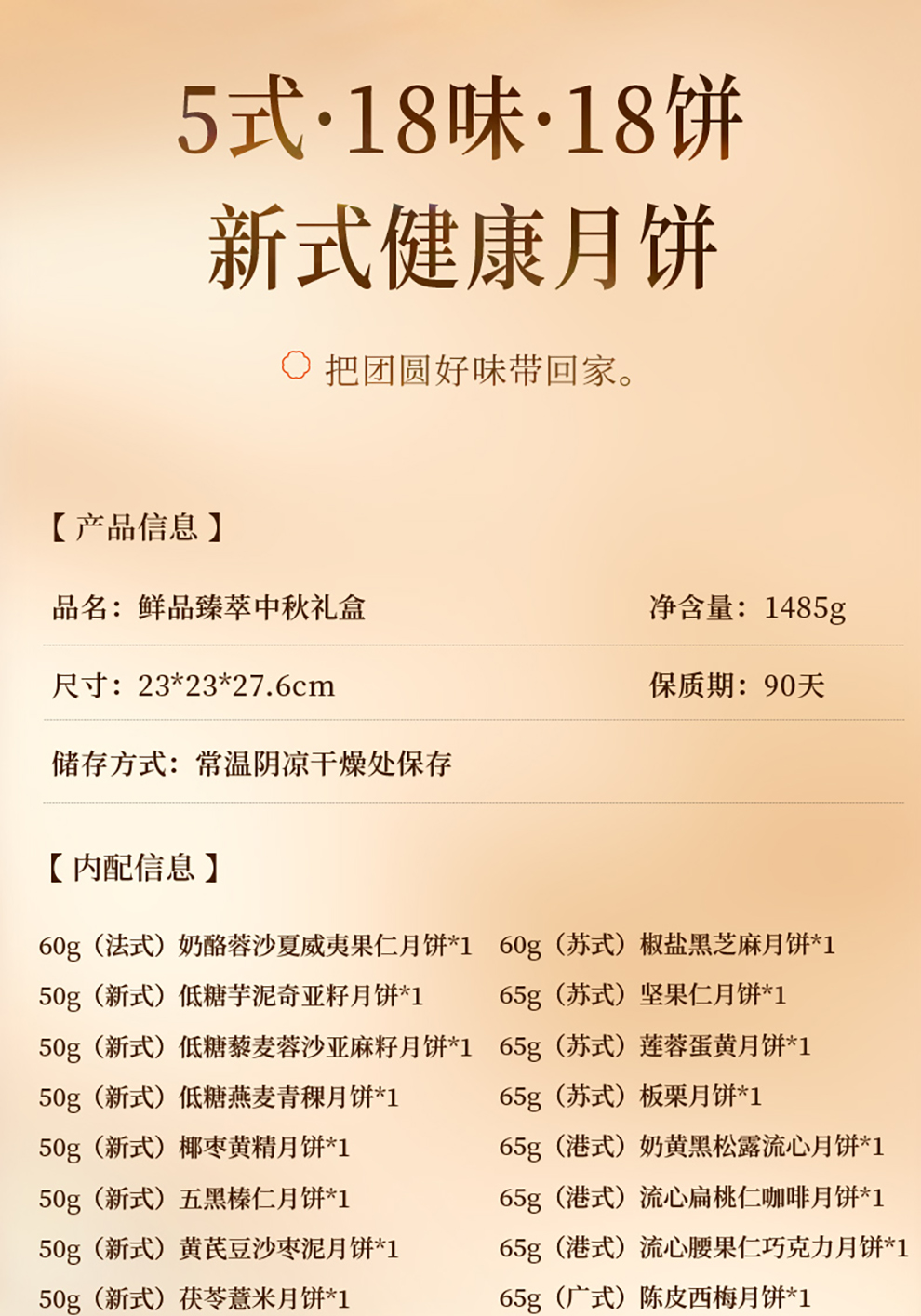 5式·18味·18饼

新式健康月饼

把团圆好味带回家。

【产品信息】

品名：鲜品臻萃中秋礼盒 净含量：1485g

尺寸：23*23*27.6cm 保质期：90天

储存方式：常温阴凉干燥处保存

【内配信息】

60g（法式）奶酪蓉沙夏威夷果仁月饼*1
50g（新式）低糖芋泥奇亚籽月饼*1
50g（新式）低糖藜麦蓉沙亚麻籽月饼*1
50g（新式）低糖燕麦青稞月饼*1
50g（新式）椰枣黄精月饼*1
50g（新式）五黑榛仁月饼*1
50g（新式）黄芪豆沙枣泥月饼*1
50g（新式）茯苓薏米月饼*1

60g（苏式）椒盐黑芝麻月饼*1
65g（苏式）坚果仁月饼*1
65g（苏式）莲蓉蛋黄月饼*1
65g（苏式）板栗月饼*1
65g（港式）奶黄黑松露流心月饼*1
65g（港式）流心扁桃仁咖啡月饼*1
65g（港式）流心腰果仁巧克力月饼*1
65g（广式）陈皮西梅月饼*1